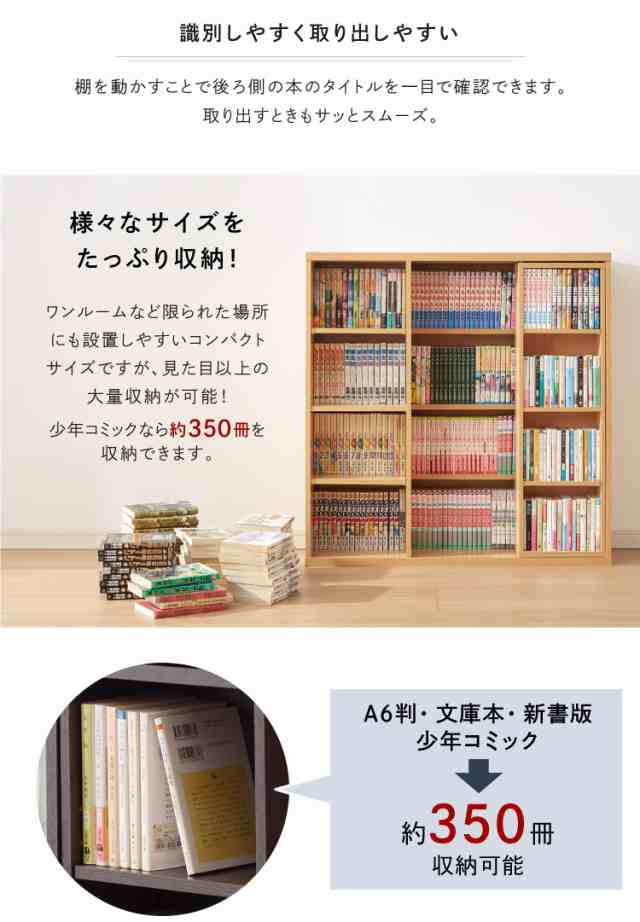 識別しやすく取り出しやすい

棚を動かすことで後ろ側の本のタイトルを一目で確認できます。
取り出すときもサッとスムーズ。

様々なサイズを
たっぷり収納！

ワンルームなど限られた場所にも設置しやすいコンパクトサイズですが、見た目以上の大量収納が可能！
少年コミックなら約350冊を収納できます。

A6判・文庫本・新書版
少年コミック

約350冊
収納可能